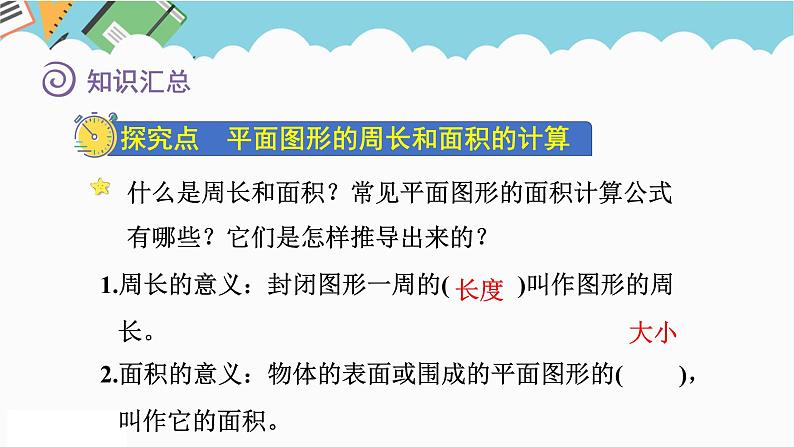 知识汇总

探究点　平面图形的周长和面积的计算

什么是周长和面积？常见平面图形的面积计算公式有哪些？它们是怎样推导出来的？

1.周长的意义：封闭图形一周的( 长度 )叫作图形的周长。

大小

2.面积的意义：物体的表面或围成的平面图形的(　　)，叫作它的面积。